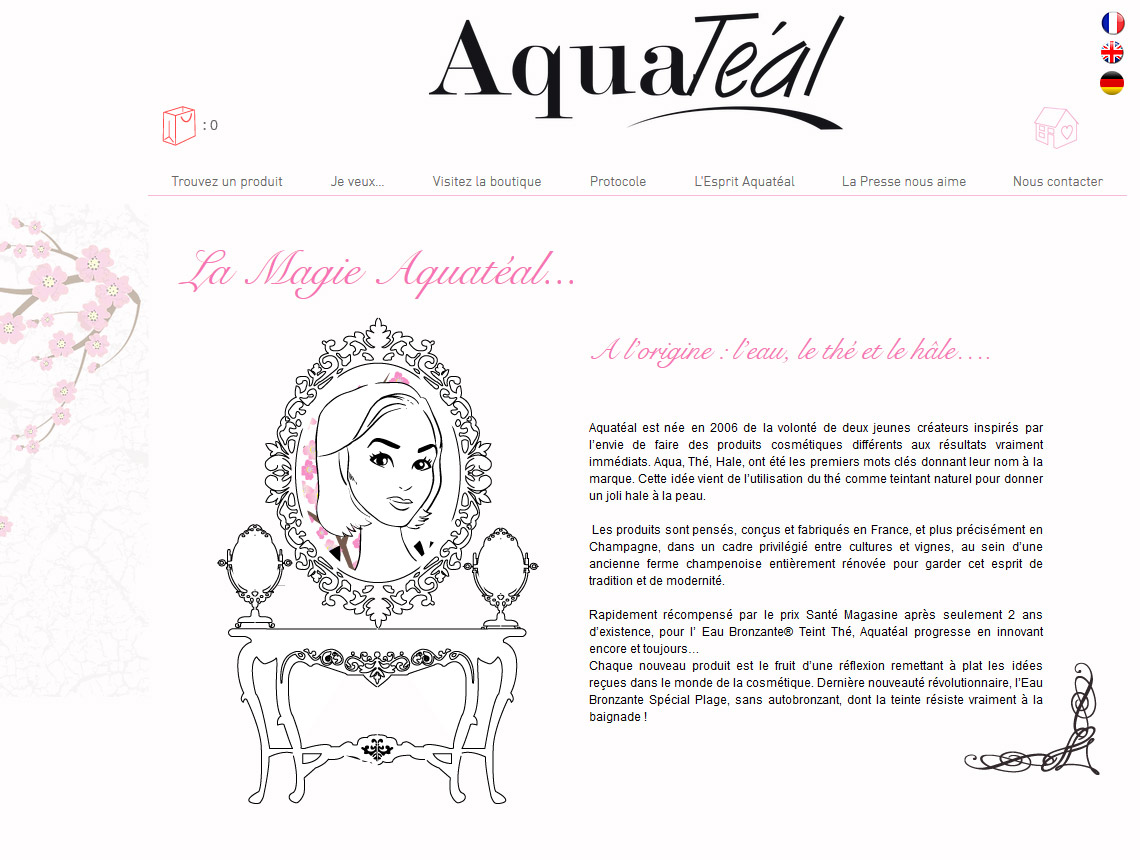 AquaTeál

: 0

Trouvez un produit
Je veux...
Visitez la boutique
Protocole
L'Esprit Aquatéal
La Presse nous aime
Nous contacter

La Magie Aquatéal...

A l'origine : l'eau, le thé et le hâle....

Aquatéal est née en 2006 de la volonté de deux jeunes créateurs inspirés par l'envie de faire des produits cosmétiques différents aux résultats vraiment immédiats. Aqua, Thé, Hale, ont été les premiers mots clés donnant leur nom à la marque. Cette idée vient de l'utilisation du thé comme teintant naturel pour donner un joli hale à la peau.

Les produits sont pensés, conçus et fabriqués en France, et plus précisément en Champagne, dans un cadre privilégié entre cultures et vignes, au sein d'une ancienne ferme champenoise entièrement rénovée pour garder cet esprit de tradition et de modernité.

Rapidement récompensé par le prix Santé Magasine après seulement 2 ans d'existence, pour l' Eau Bronzante® Teint Thé, Aquatéal progresse en innovant encore et toujours...
Chaque nouveau produit est le fruit d'une réflexion remettant à plat les idées reçues dans le monde de la cosmétique. Dernière nouveauté révolutionnaire, l'Eau Bronzante Spécial Plage, sans autobronzant, dont la teinte résiste vraiment à la baignade !